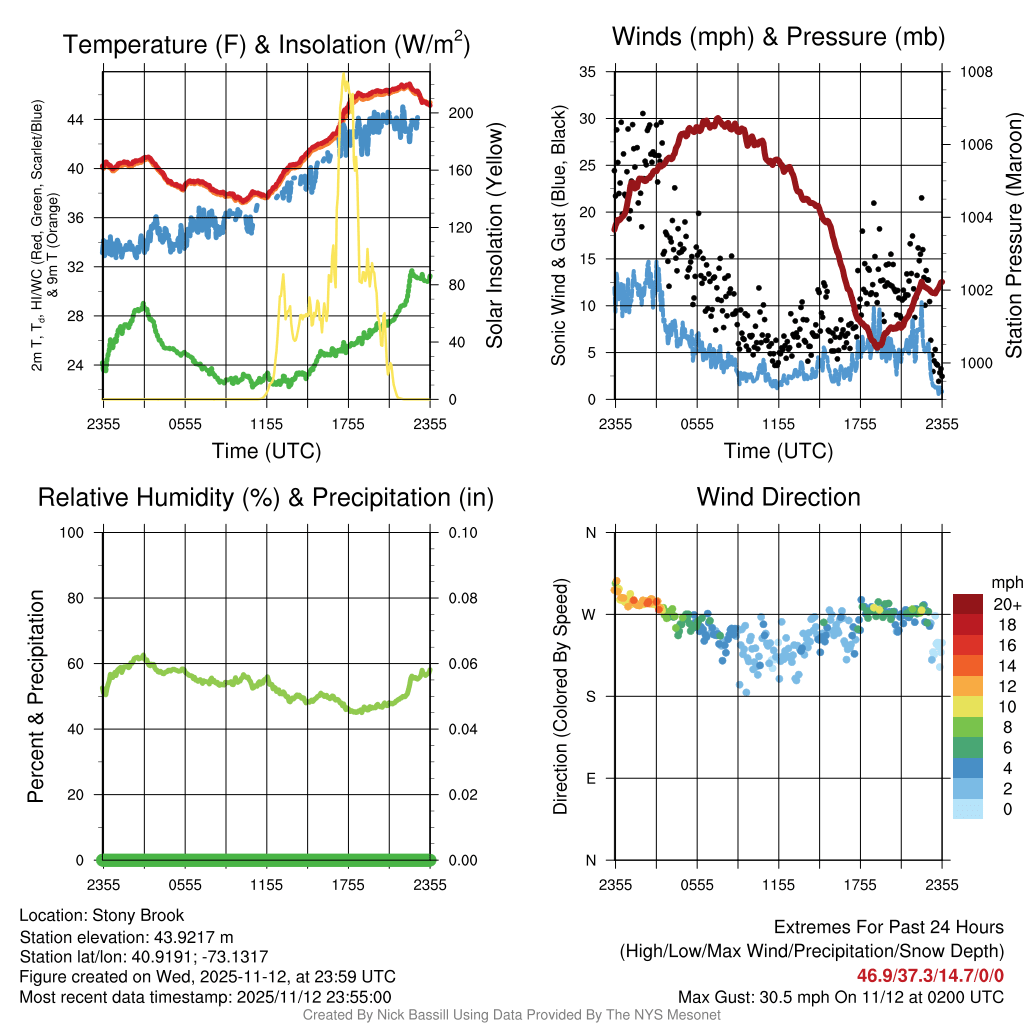 Temperature (F) & Insolation (W/m$^2$)

2m T, T$_d$, HI/WC (Red, Green, Scarlet/Blue) & 9m T (Orange)

44
40
36
32
28
24

200
160
120
80
40
0

Solar Insolation (Yellow)

2355 0555 1155 1755 2355
Time (UTC)

Winds (mph) & Pressure (mb)

Sonic Wind & Gust (Blue, Black)

35
30
25
20
15
10
5
0

1008
1006
1004
1002
1000

Station Pressure (Maroon)

2355 0555 1155 1755 2355
Time (UTC)

Relative Humidity (%) & Precipitation (in)

Percent & Precipitation

100
80
60
40
20
0

0.10
0.08
0.06
0.04
0.02
0.00

2355 0555 1155 1755 2355

Wind Direction

Direction (Colored By Speed)

N
W
S
E
N

2355 0555 1155 1755 2355

mph
20+
18
16
14
12
10
8
6
4
2
0

Location: Stony Brook
Station elevation: 43.9217 m
Station lat/lon: 40.9191; -73.1317
Figure created on Wed, 2025-11-12, at 23:59 UTC
Most recent data timestamp: 2025/11/12 23:55:00

Extremes For Past 24 Hours
(High/Low/Max Wind/Precipitation/Snow Depth)
46.9/37.3/14.7/0/0
Max Gust: 30.5 mph On 11/12 at 0200 UTC

Created By Nick Bassill Using Data Provided By The NYS Mesonet